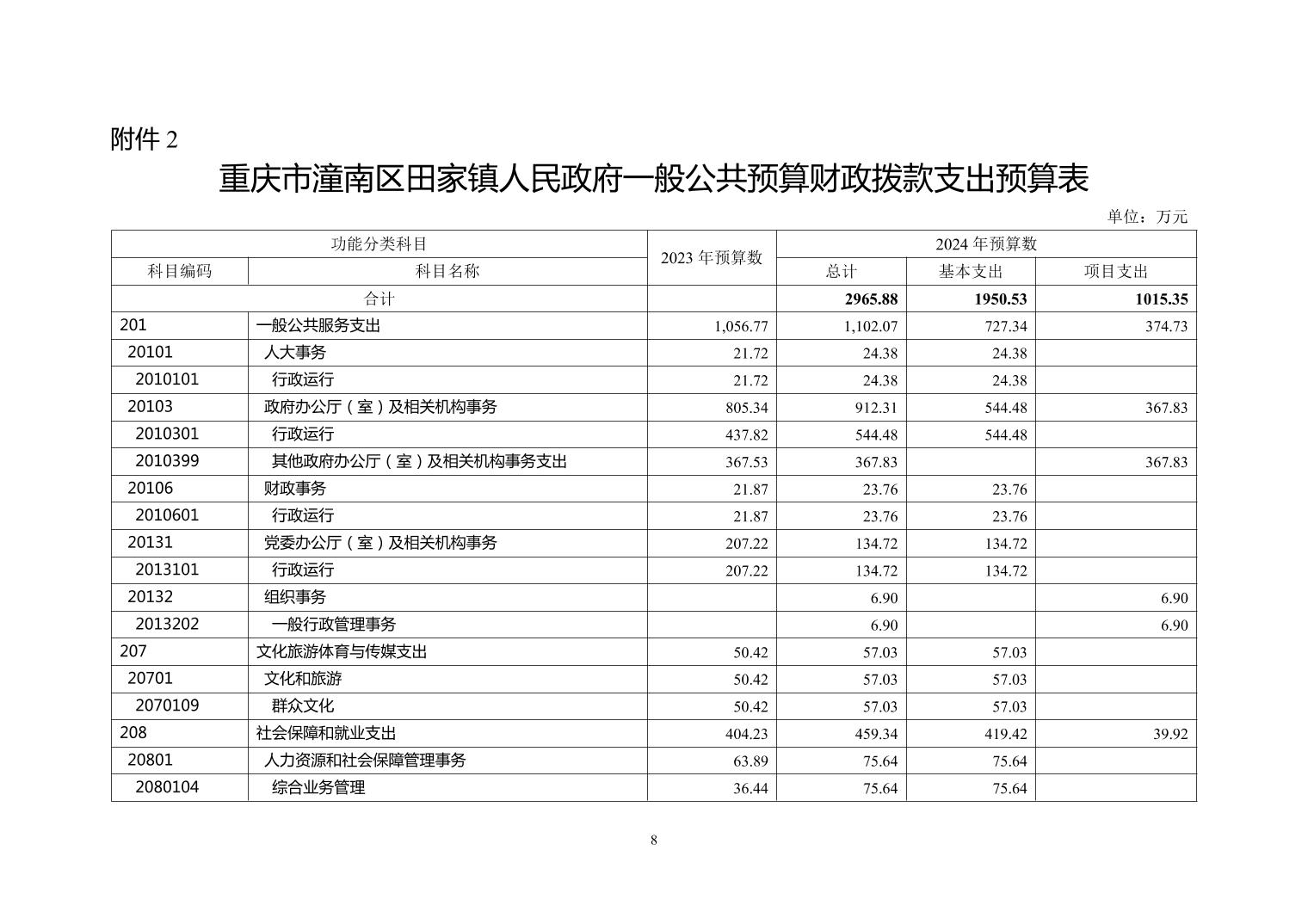 附件 2

重庆市潼南区田家镇人民政府一般公共预算财政拨款支出预算表

单位：万元

| 功能分类科目 | | 2023 年预算数 | 2024 年预算数 | | |
|---|---|---|---|---|---|
| 科目编码 | 科目名称 | | 总计 | 基本支出 | 项目支出 |
| 合计 | | | 2965.88 | 1950.53 | 1015.35 |
| 201 | 一般公共服务支出 | 1,056.77 | 1,102.07 | 727.34 | 374.73 |
| 20101 | 人大事务 | 21.72 | 24.38 | 24.38 | |
| 2010101 | 行政运行 | 21.72 | 24.38 | 24.38 | |
| 20103 | 政府办公厅（室）及相关机构事务 | 805.34 | 912.31 | 544.48 | 367.83 |
| 2010301 | 行政运行 | 437.82 | 544.48 | 544.48 | |
| 2010399 | 其他政府办公厅（室）及相关机构事务支出 | 367.53 | 367.83 | | 367.83 |
| 20106 | 财政事务 | 21.87 | 23.76 | 23.76 | |
| 2010601 | 行政运行 | 21.87 | 23.76 | 23.76 | |
| 20131 | 党委办公厅（室）及相关机构事务 | 207.22 | 134.72 | 134.72 | |
| 2013101 | 行政运行 | 207.22 | 134.72 | 134.72 | |
| 20132 | 组织事务 | | 6.90 | | 6.90 |
| 2013202 | 一般行政管理事务 | | 6.90 | | 6.90 |
| 207 | 文化旅游体育与传媒支出 | 50.42 | 57.03 | 57.03 | |
| 20701 | 文化和旅游 | 50.42 | 57.03 | 57.03 | |
| 2070109 | 群众文化 | 50.42 | 57.03 | 57.03 | |
| 208 | 社会保障和就业支出 | 404.23 | 459.34 | 419.42 | 39.92 |
| 20801 | 人力资源和社会保障管理事务 | 63.89 | 75.64 | 75.64 | |
| 2080104 | 综合业务管理 | 36.44 | 75.64 | 75.64 | |

8